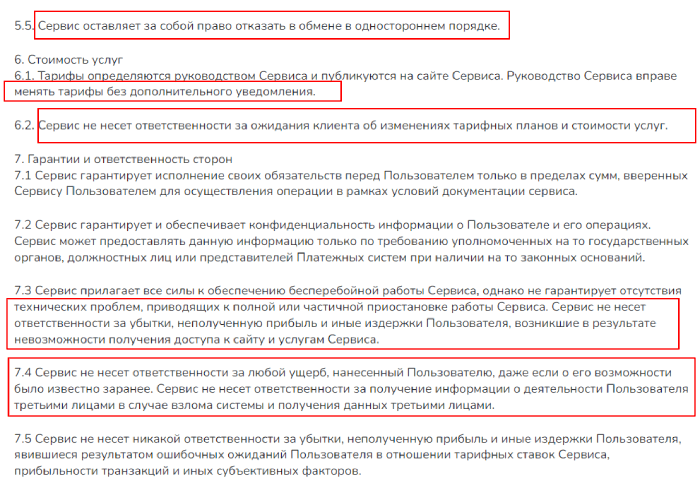 5.5. Сервис оставляет за собой право отказать в обмене в одностороннем порядке.

6. Стоимость услуг
6.1. Тарифы определяются руководством Сервиса и публикуются на сайте Сервиса. Руководство Сервиса вправе менять тарифы без дополнительного уведомления.

6.2. Сервис не несет ответственности за ожидания клиента об изменениях тарифных планов и стоимости услуг.

7. Гарантии и ответственность сторон
7.1 Сервис гарантирует исполнение своих обязательств перед Пользователем только в пределах сумм, вверенных Сервису Пользователем для осуществления операции в рамках условий документации сервиса.

7.2 Сервис гарантирует и обеспечивает конфиденциальность информации о Пользователе и его операциях. Сервис может предоставлять данную информацию только по требованию уполномоченных на то государственных органов, должностных лиц или представителей Платежных систем при наличии на то законных оснований.

7.3 Сервис прилагает все силы к обеспечению бесперебойной работы Сервиса, однако не гарантирует отсутствия технических проблем, приводящих к полной или частичной приостановке работы Сервиса. Сервис не несет ответственности за убытки, неполученную прибыль и иные издержки Пользователя, возникшие в результате невозможности получения доступа к сайту и услугам Сервиса.

7.4 Сервис не несет ответственности за любой ущерб, нанесенный Пользователю, даже если о его возможности было известно заранее. Сервис не несет ответственности за получение информации о деятельности Пользователя третьими лицами в случае взлома системы и получения данных третьими лицами.

7.5 Сервис не несет никакой ответственности за убытки, неполученную прибыль и иные издержки Пользователя, явившиеся результатом ошибочных ожиданий Пользователя в отношении тарифных ставок Сервиса, прибыльности транзакций и иных субъективных факторов.